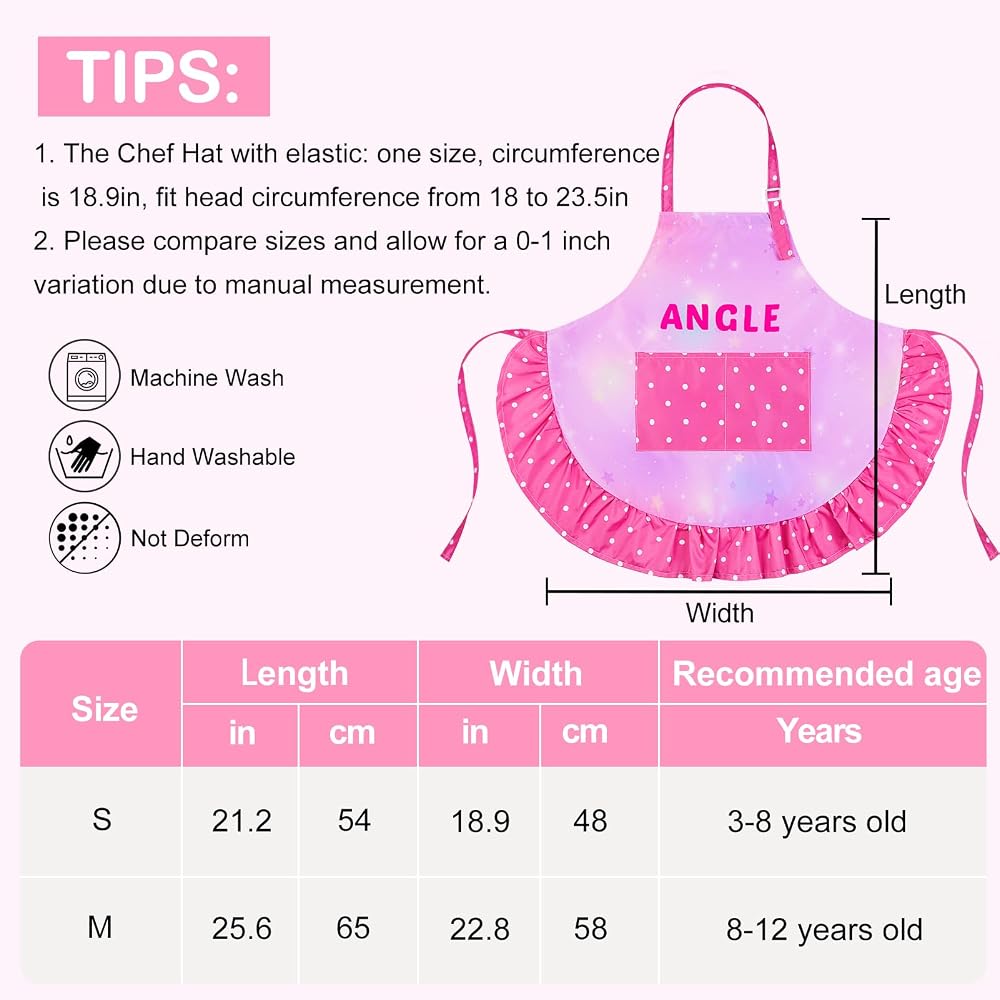 TIPS:

1. The Chef Hat with elastic: one size, circumference is 18.9in, fit head circumference from 18 to 23.5in

2. Please compare sizes and allow for a 0-1 inch variation due to manual measurement.

Machine Wash

Hand Washable

Not Deform

ANGLE

Length

Width

| Size | Length | | Width | | Recommended age |
|---|---|---|---|---|---|
| | in | cm | in | cm | Years |
| S | 21.2 | 54 | 18.9 | 48 | 3-8 years old |
| M | 25.6 | 65 | 22.8 | 58 | 8-12 years old |